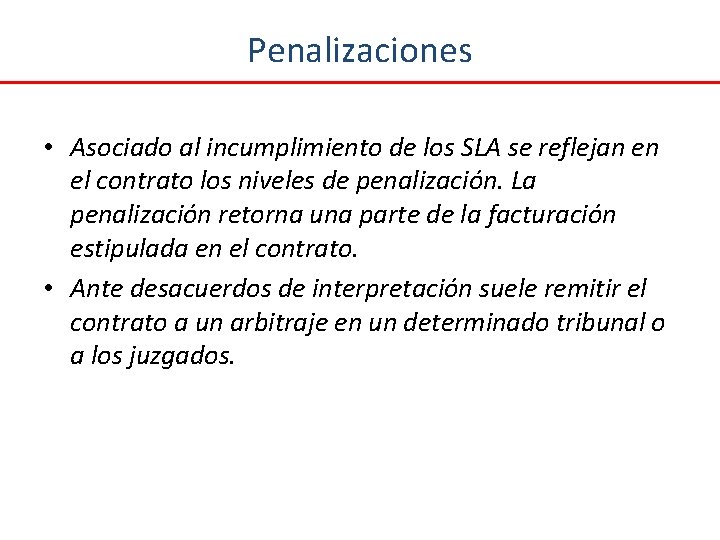 Penalizaciones

• Asociado al incumplimiento de los SLA se reflejan en el contrato los niveles de penalización. La penalización retorna una parte de la facturación estipulada en el contrato.

• Ante desacuerdos de interpretación suele remitir el contrato a un arbitraje en un determinado tribunal o a los juzgados.